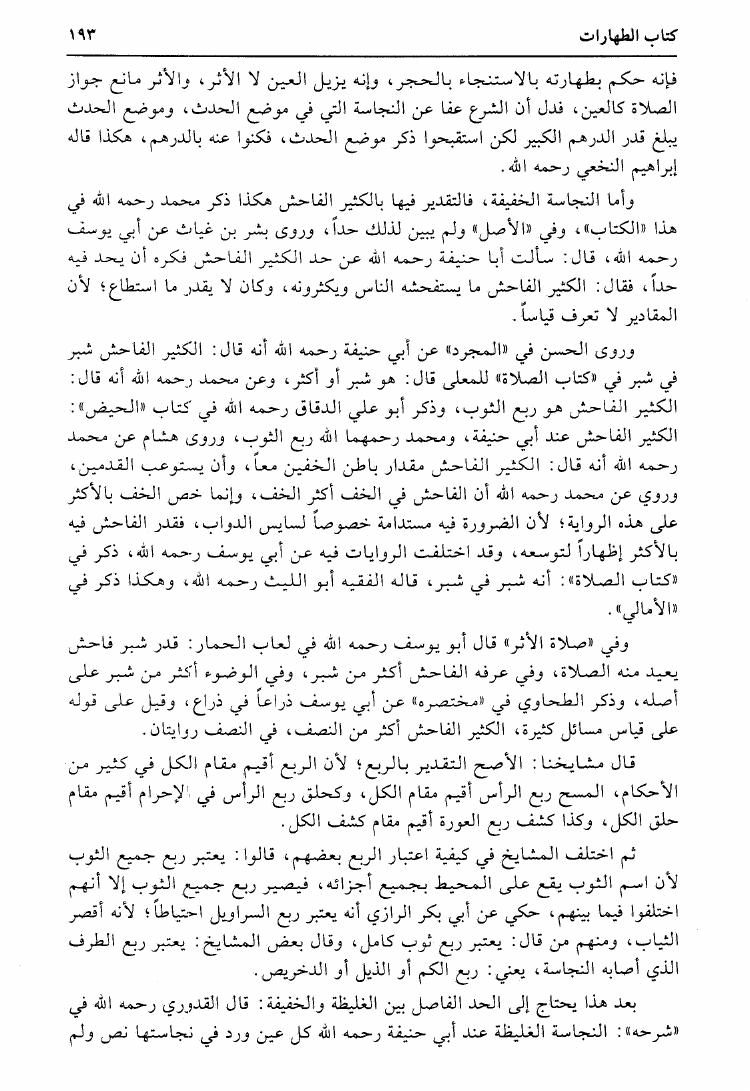 كتاب الطهارات ١٩٣

فإنه حكم بطهارته بالاستنجاء بالحجر، وإنه يزيل العين لا الأثر، والأثر مانع جواز الصلاة كالعين، فدل أن الشرع عفا عن النجاسة التي في موضع الحدث، وموضع الحدث يبلغ قدر الدرهم الكبير لكن استقبحوا ذكر موضع الحدث، فكنوا عنه بالدرهم، هكذا قاله إبراهيم النخعي رحمه الله.

وأما النجاسة الخفيفة، فالتقدير فيها بالكثير الفاحش هكذا ذكر محمد رحمه الله في هذا «الكتاب»، وفي «الأصل» ولم يبين لذلك حداً، وروى بشر بن غياث عن أبي يوسف رحمه الله، قال: سألت أبا حنيفة رحمه الله عن حد الكثير الفاحش فكره أن يحد فيه حداً، فقال: الكثير الفاحش ما يستفحشه الناس ويكثرونه، وكان لا يقدر ما استطاع؛ لأن المقادير لا تعرف قياساً.

وروى الحسن في «المجرد» عن أبي حنيفة رحمه الله أنه قال: الكثير الفاحش شبر في شبر في «كتاب الصلاة» للمعلى قال: هو شبر أو أكثر، وعن محمد رحمه الله أنه قال: الكثير الفاحش هو ربع الثوب، وذكر أبو علي الدقاق رحمه الله في كتاب «الحيض»: الكثير الفاحش عند أبي حنيفة، ومحمد رحمهما الله ربع الثوب، وروى هشام عن محمد رحمه الله أنه قال: الكثير الفاحش مقدار باطن الخفين معاً، وأن يستوعب القدمين، وروي عن محمد رحمه الله أن الفاحش في الخف أكثر الخف، وإنما خص الخف بالأكثر على هذه الرواية؛ لأن الضرورة فيه مستدامة خصوصاً لسايس الدواب، فقدر الفاحش فيه بالأكثر إظهاراً لتوسعه، وقد اختلفت الروايات فيه عن أبي يوسف رحمه الله، ذكر في «كتاب الصلاة»: أنه شبر في شبر، قاله الفقيه أبو الليث رحمه الله، وهكذا ذكر في «الأمالي».

وفي «صلاة الأثر» قال أبو يوسف رحمه الله في لعاب الحمار: قدر شبر فاحش يعيد منه الصلاة، وفي عرفه الفاحش أكثر من شبر، وفي الوضوء أكثر من شبر على أصله، وذكر الطحاوي في «مختصره» عن أبي يوسف ذراعاً في ذراع، وقيل على قوله على قياس مسائل كثيرة، الكثير الفاحش أكثر من النصف، في النصف روايتان.

قال مشايخنا: الأصح التقدير بالربع؛ لأن الربع أقيم مقام الكل في كثير من الأحكام، المسح ربع الرأس أقيم مقام الكل، وكحلق ربع الرأس في الإحرام أقيم مقام حلق الكل، وكذا كشف ربع العورة أقيم مقام كشف الكل.

ثم اختلف المشايخ في كيفية اعتبار الربع بعضهم، قالوا: يعتبر ربع جميع الثوب لأن اسم الثوب يقع على المحيط بجميع أجزائه، فيصير ربع جميع الثوب إلا أنهم اختلفوا فيما بينهم، حكي عن أبي بكر الرازي أنه يعتبر ربع السراويل احتياطاً؛ لأنه أقصر الثياب، ومنهم من قال: يعتبر ربع ثوب كامل، وقال بعض المشايخ: يعتبر ربع الطرف الذي أصابه النجاسة، يعني: ربع الكم أو الذيل أو الدخريص.

بعد هذا يحتاج إلى الحد الفاصل بين الغليظة والخفيفة: قال القدوري رحمه الله في «شرحه»: النجاسة الغليظة عند أبي حنيفة رحمه الله كل عين ورد في نجاستها نص ولم